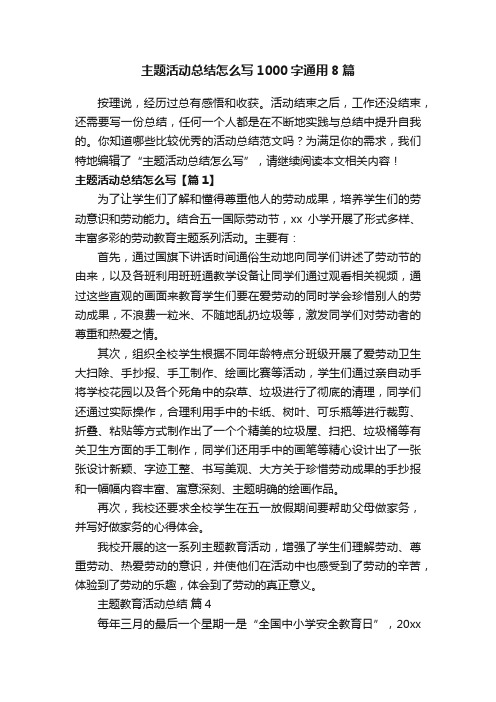 主题活动总结怎么写1000字通用8篇

按理说，经历过总有感悟和收获。活动结束之后，工作还没结束，还需要写一份总结，任何一个人都是在不断地实践与总结中提升自我的。你知道哪些比较优秀的活动总结范文吗？为满足你的需求，我们特地编辑了“主题活动总结怎么写”，请继续阅读本文相关内容！

主题活动总结怎么写【篇1】

为了让学生们了解和懂得尊重他人的劳动成果，培养学生们的劳动意识和劳动能力。结合五一国际劳动节，xx 小学开展了形式多样、丰富多彩的劳动教育主题系列活动。主要有：

首先，通过国旗下讲话时间通俗生动地向同学们讲述了劳动节的由来，以及各班利用班班通教学设备让同学们通过观看相关视频，通过这些直观的画面来教育学生们要在爱劳动的同时学会珍惜别人的劳动成果，不浪费一粒米、不随地乱扔垃圾等，激发同学们对劳动者的尊重和热爱之情。

其次，组织全校学生根据不同年龄特点分班级开展了爱劳动卫生大扫除、手抄报、手工制作、绘画比赛等活动，学生们通过亲自动手将学校花园以及各个死角中的杂草、垃圾进行了彻底的清理，同学们还通过实际操作，合理利用手中的卡纸、树叶、可乐瓶等进行裁剪、折叠、粘贴等方式制作出了一个个精美的垃圾屋、扫把、垃圾桶等有关卫生方面的手工制作，同学们还用手中的画笔等精心设计出了一张张设计新颖、字迹工整、书写美观、大方关于珍惜劳动成果的手抄报和一幅幅内容丰富、寓意深刻、主题明确的绘画作品。

再次，我校还要求全校学生在五一放假期间要帮助父母做家务，并写好做家务的心得体会。

我校开展的这一系列主题教育活动，增强了学生们理解劳动、尊重劳动、热爱劳动的意识，并使他们在活动中也感受到了劳动的辛苦，体验到了劳动的乐趣，体会到了劳动的真正意义。

主题教育活动总结 篇4

每年三月的最后一个星期一是“全国中小学安全教育日”，20xx